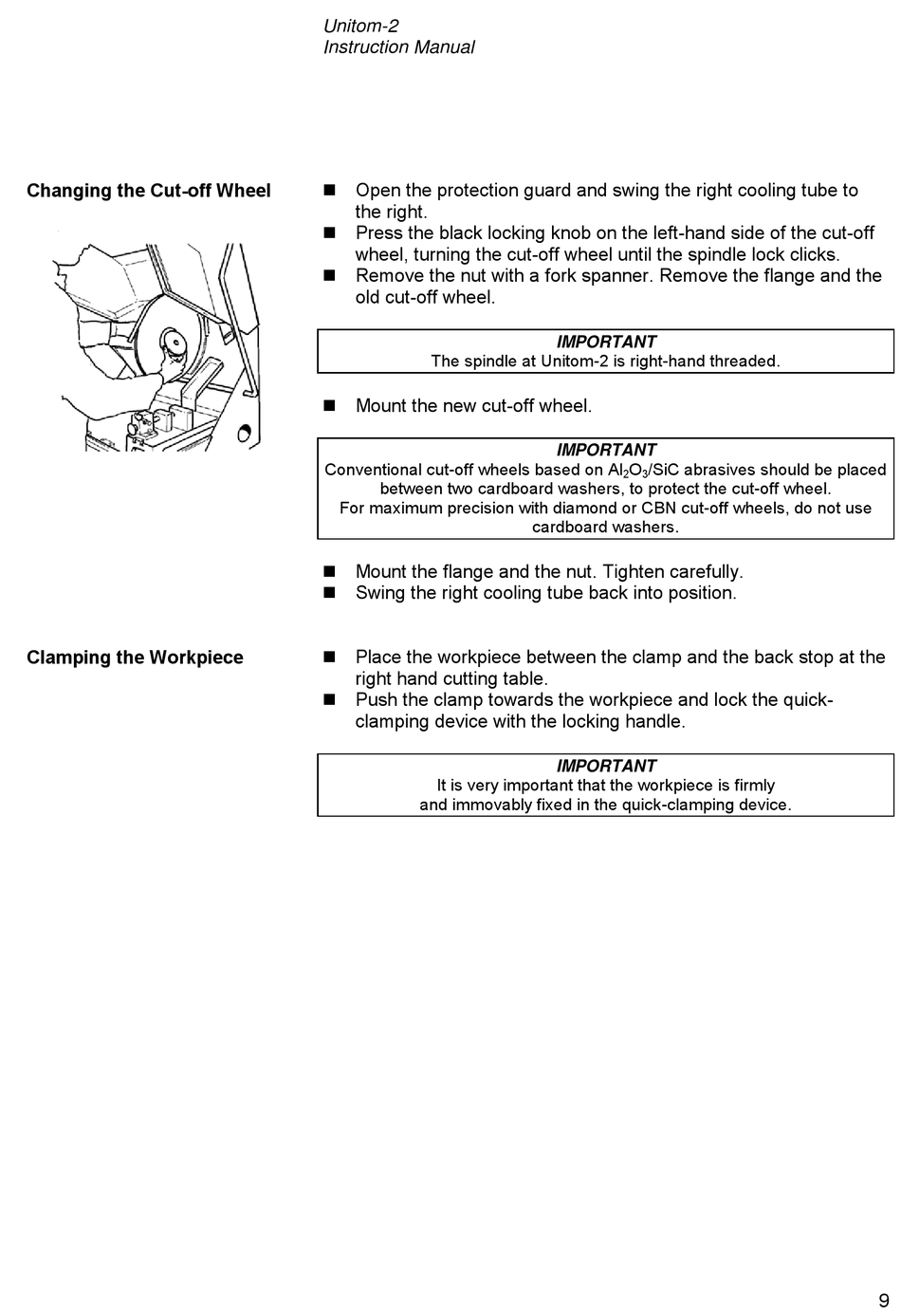 Unitom-2
Instruction Manual

Changing the Cut-off Wheel

■ Open the protection guard and swing the right cooling tube to the right.
■ Press the black locking knob on the left-hand side of the cut-off wheel, turning the cut-off wheel until the spindle lock clicks.
■ Remove the nut with a fork spanner. Remove the flange and the old cut-off wheel.

IMPORTANT
The spindle at Unitom-2 is right-hand threaded.

■ Mount the new cut-off wheel.

IMPORTANT
Conventional cut-off wheels based on $Al_2O_3$/SiC abrasives should be placed between two cardboard washers, to protect the cut-off wheel.
For maximum precision with diamond or CBN cut-off wheels, do not use cardboard washers.

■ Mount the flange and the nut. Tighten carefully.
■ Swing the right cooling tube back into position.

Clamping the Workpiece

■ Place the workpiece between the clamp and the back stop at the right hand cutting table.
■ Push the clamp towards the workpiece and lock the quick-clamping device with the locking handle.

IMPORTANT
It is very important that the workpiece is firmly and immovably fixed in the quick-clamping device.

9